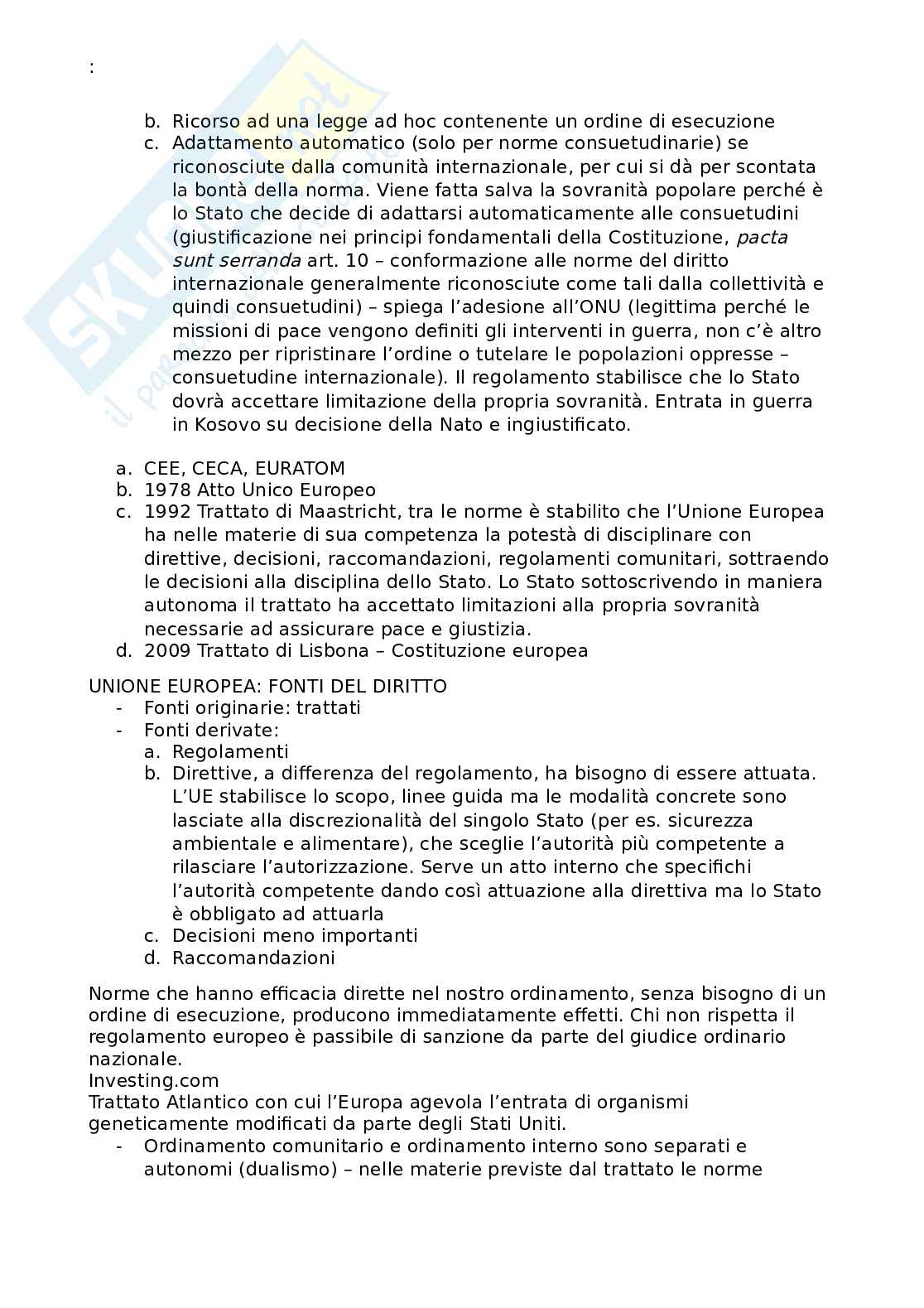 :

b. Ricorso ad una legge ad hoc contenente un ordine di esecuzione
c. Adattamento automatico (solo per norme consuetudinarie) se riconosciute dalla comunità internazionale, per cui si dà per scontata la bontà della norma. Viene fatta salva la sovranità popolare perché è lo Stato che decide di adattarsi automaticamente alle consuetudini (giustificazione nei principi fondamentali della Costituzione, pacta sunt serranda art. 10 – conformazione alle norme del diritto internazionale generalmente riconosciute come tali dalla collettività e quindi consuetudini) – spiega l'adesione all'ONU (legittima perché le missioni di pace vengono definiti gli interventi in guerra, non c'è altro mezzo per ripristinare l'ordine o tutelare le popolazioni oppresse – consuetudine internazionale). Il regolamento stabilisce che lo Stato dovrà accettare limitazione della propria sovranità. Entrata in guerra in Kosovo su decisione della Nato e ingiustificato.

a. CEE, CECA, EURATOM
b. 1978 Atto Unico Europeo
c. 1992 Trattato di Maastricht, tra le norme è stabilito che l'Unione Europea ha nelle materie di sua competenza la potestà di disciplinare con direttive, decisioni, raccomandazioni, regolamenti comunitari, sottraendo le decisioni alla disciplina dello Stato. Lo Stato sottoscrivendo in maniera autonoma il trattato ha accettato limitazioni alla propria sovranità necessarie ad assicurare pace e giustizia.
d. 2009 Trattato di Lisbona – Costituzione europea

UNIONE EUROPEA: FONTI DEL DIRITTO
- Fonti originarie: trattati
- Fonti derivate:
a. Regolamenti
b. Direttive, a differenza del regolamento, ha bisogno di essere attuata. L'UE stabilisce lo scopo, linee guida ma le modalità concrete sono lasciate alla discrezionalità del singolo Stato (per es. sicurezza ambientale e alimentare), che sceglie l'autorità più competente a rilasciare l'autorizzazione. Serve un atto interno che specifichi l'autorità competente dando così attuazione alla direttiva ma lo Stato è obbligato ad attuarla
c. Decisioni meno importanti
d. Raccomandazioni

Norme che hanno efficacia dirette nel nostro ordinamento, senza bisogno di un ordine di esecuzione, producono immediatamente effetti. Chi non rispetta il regolamento europeo è passibile di sanzione da parte del giudice ordinario nazionale.
Investing.com
Trattato Atlantico con cui l'Europa agevola l'entrata di organismi geneticamente modificati da parte degli Stati Uniti.
- Ordinamento comunitario e ordinamento interno sono separati e autonomi (dualismo) – nelle materie previste dal trattato le norme